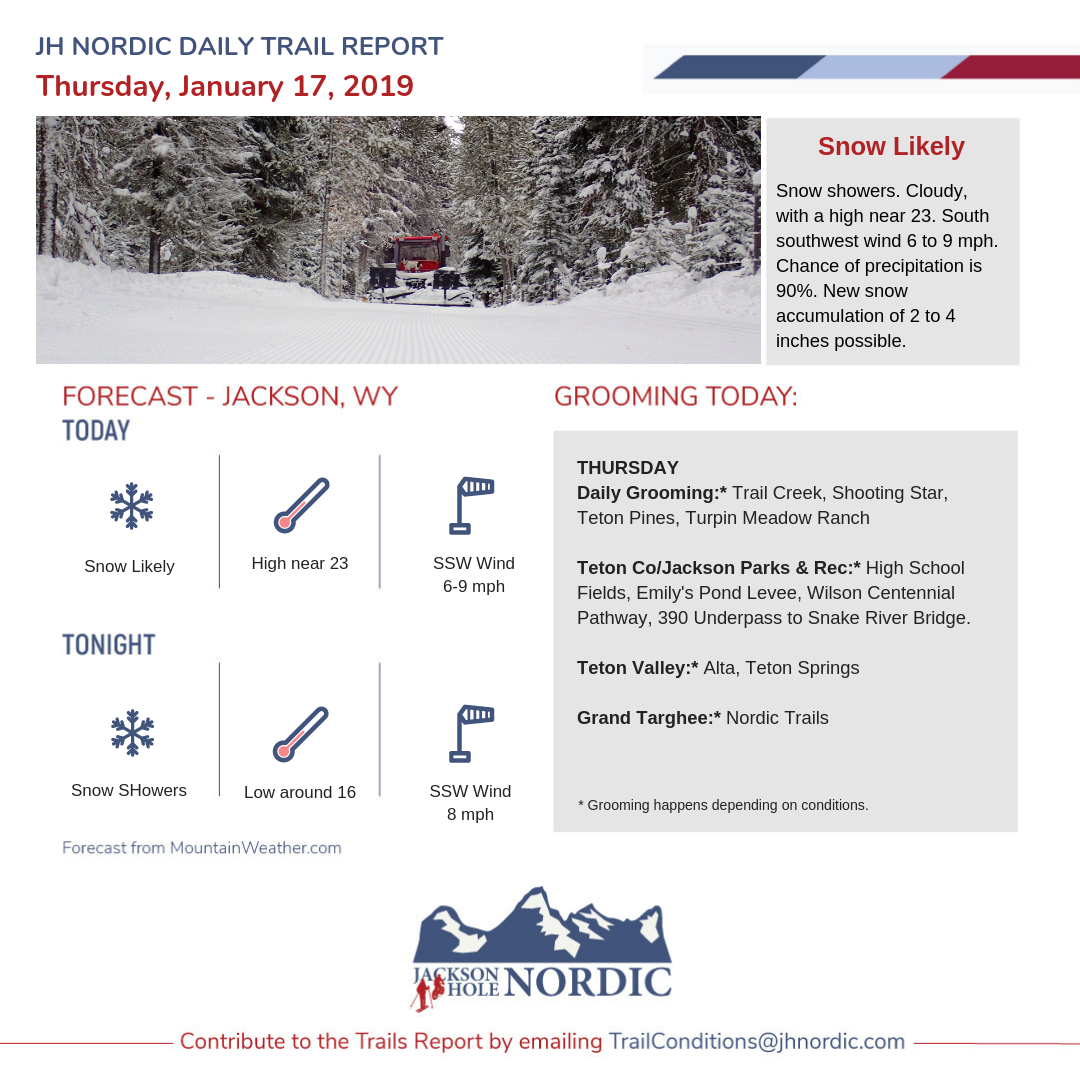 JH NORDIC DAILY TRAIL REPORT
Thursday, January 17, 2019

Snow Likely

Snow showers. Cloudy, with a high near 23. South southwest wind 6 to 9 mph. Chance of precipitation is 90%. New snow accumulation of 2 to 4 inches possible.

FORECAST - JACKSON, WY
TODAY

Snow Likely

High near 23

SSW Wind 6-9 mph

TONIGHT

Snow SHowers

Low around 16

SSW Wind 8 mph

Forecast from MountainWeather.com

GROOMING TODAY:

THURSDAY
Daily Grooming:* Trail Creek, Shooting Star, Teton Pines, Turpin Meadow Ranch

Teton Co/Jackson Parks & Rec:* High School Fields, Emily's Pond Levee, Wilson Centennial Pathway, 390 Underpass to Snake River Bridge.

Teton Valley:* Alta, Teton Springs

Grand Targhee:* Nordic Trails

* Grooming happens depending on conditions.

JACKSON HOLE NORDIC

Contribute to the Trails Report by emailing TrailConditions@jhnordic.com